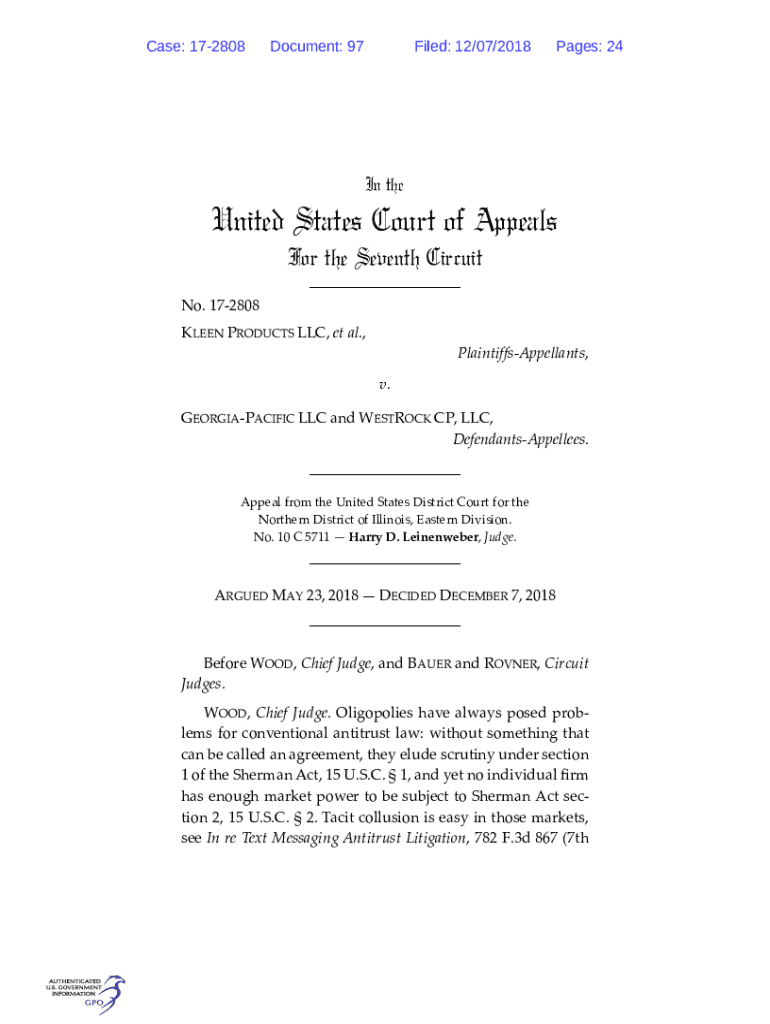 Case: 17-2808 Document: 97 Filed: 12/07/2018 Pages: 24

In the

United States Court of Appeals

For the Seventh Circuit

No. 17-2808

KLEEN PRODUCTS LLC, et al.,

Plaintiffs-Appellants,

v.

GEORGIA-PACIFIC LLC and WESTROCK CP, LLC,

Defendants-Appellees.

Appeal from the United States District Court for the Northern District of Illinois, Eastern Division.
No. 10 C 5711 — Harry D. Leinenweber, Judge.

ARGUED MAY 23, 2018 — DECIDED DECEMBER 7, 2018

Before WOOD, Chief Judge, and BAUER and ROVNER, Circuit Judges.

WOOD, Chief Judge. Oligopolies have always posed problems for conventional antitrust law: without something that can be called an agreement, they elude scrutiny under section 1 of the Sherman Act, 15 U.S.C. § 1, and yet no individual firm has enough market power to be subject to Sherman Act section 2, 15 U.S.C. § 2. Tacit collusion is easy in those markets, see In re Text Messaging Antitrust Litigation, 782 F.3d 867 (7th

AUTHENTICATED U.S. GOVERNMENT INFORMATION GPO